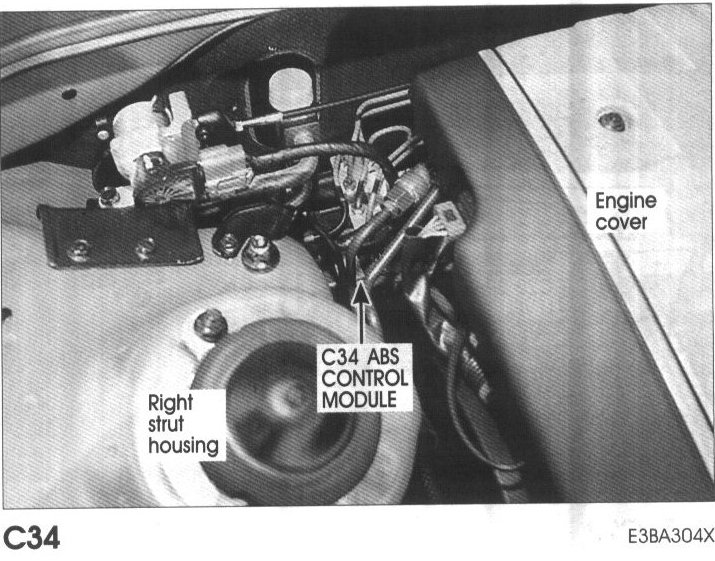 Engine
cover

C34 ABS
CONTROL
MODULE

Right
strut
housing

C34

E3BA304X